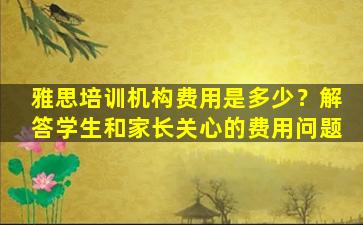 雅思培训机构费用是多少？解答学生和家长关心的费用问题